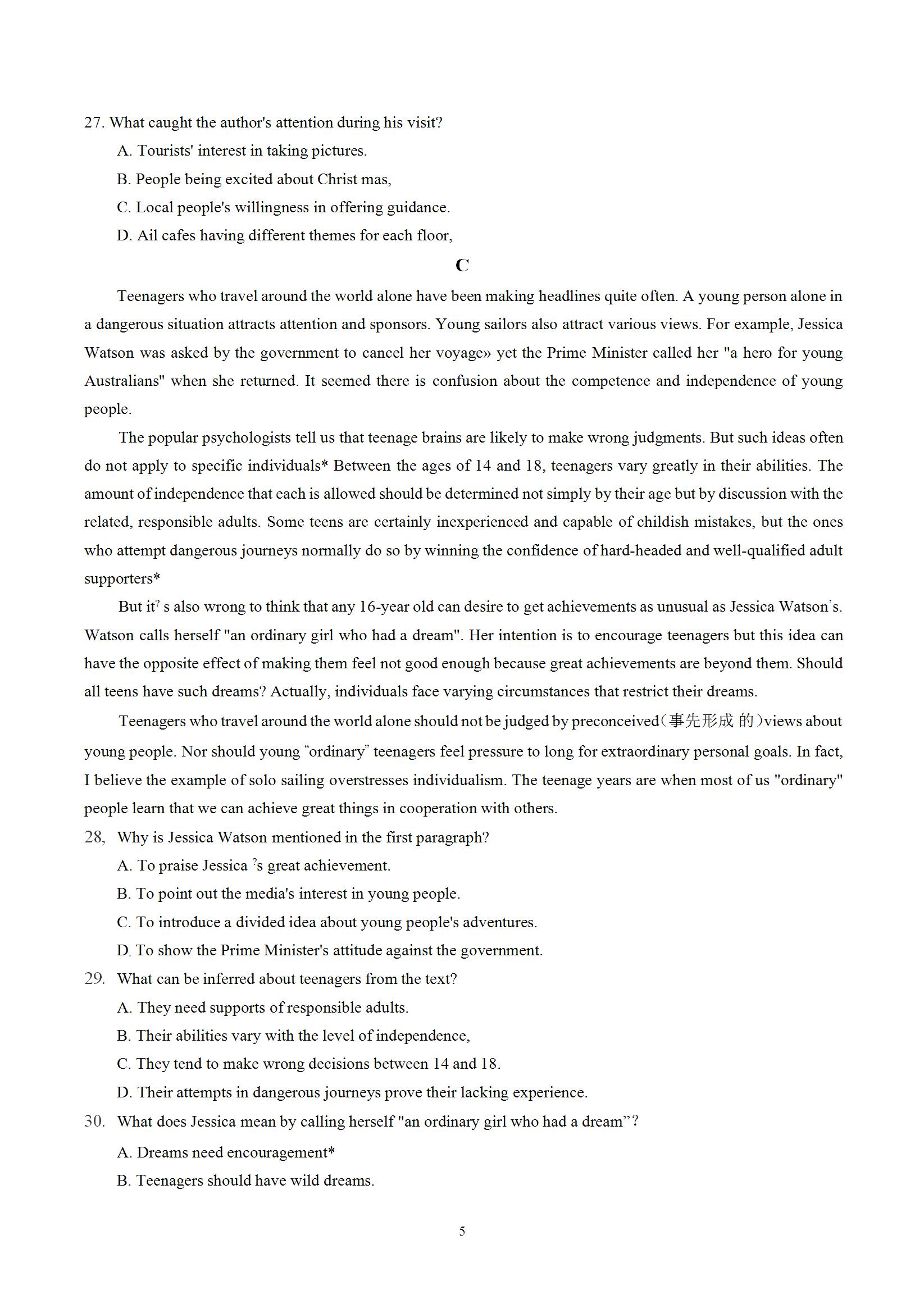 27. What caught the author's attention during his visit?

A. Tourists' interest in taking pictures.

B. People being excited about Christ mas,

C. Local people's willingness in offering guidance.

D. Ail cafes having different themes for each floor,

C

Teenagers who travel around the world alone have been making headlines quite often. A young person alone in a dangerous situation attracts attention and sponsors. Young sailors also attract various views. For example, Jessica Watson was asked by the government to cancel her voyage» yet the Prime Minister called her "a hero for young Australians" when she returned. It seemed there is confusion about the competence and independence of young people.

The popular psychologists tell us that teenage brains are likely to make wrong judgments. But such ideas often do not apply to specific individuals* Between the ages of 14 and 18, teenagers vary greatly in their abilities. The amount of independence that each is allowed should be determined not simply by their age but by discussion with the related, responsible adults. Some teens are certainly inexperienced and capable of childish mistakes, but the ones who attempt dangerous journeys normally do so by winning the confidence of hard-headed and well-qualified adult supporters*

But it? s also wrong to think that any 16-year old can desire to get achievements as unusual as Jessica Watson's. Watson calls herself "an ordinary girl who had a dream". Her intention is to encourage teenagers but this idea can have the opposite effect of making them feel not good enough because great achievements are beyond them. Should all teens have such dreams? Actually, individuals face varying circumstances that restrict their dreams.

Teenagers who travel around the world alone should not be judged by preconceived(事先形成 的)views about young people. Nor should young "ordinary" teenagers feel pressure to long for extraordinary personal goals. In fact, I believe the example of solo sailing overstresses individualism. The teenage years are when most of us "ordinary" people learn that we can achieve great things in cooperation with others.

28, Why is Jessica Watson mentioned in the first paragraph?

A. To praise Jessica ?s great achievement.

B. To point out the media's interest in young people.

C. To introduce a divided idea about young people's adventures.

D. To show the Prime Minister's attitude against the government.

29. What can be inferred about teenagers from the text?

A. They need supports of responsible adults.

B. Their abilities vary with the level of independence,

C. They tend to make wrong decisions between 14 and 18.

D. Their attempts in dangerous journeys prove their lacking experience.

30. What does Jessica mean by calling herself "an ordinary girl who had a dream"?

A. Dreams need encouragement*

B. Teenagers should have wild dreams.

5